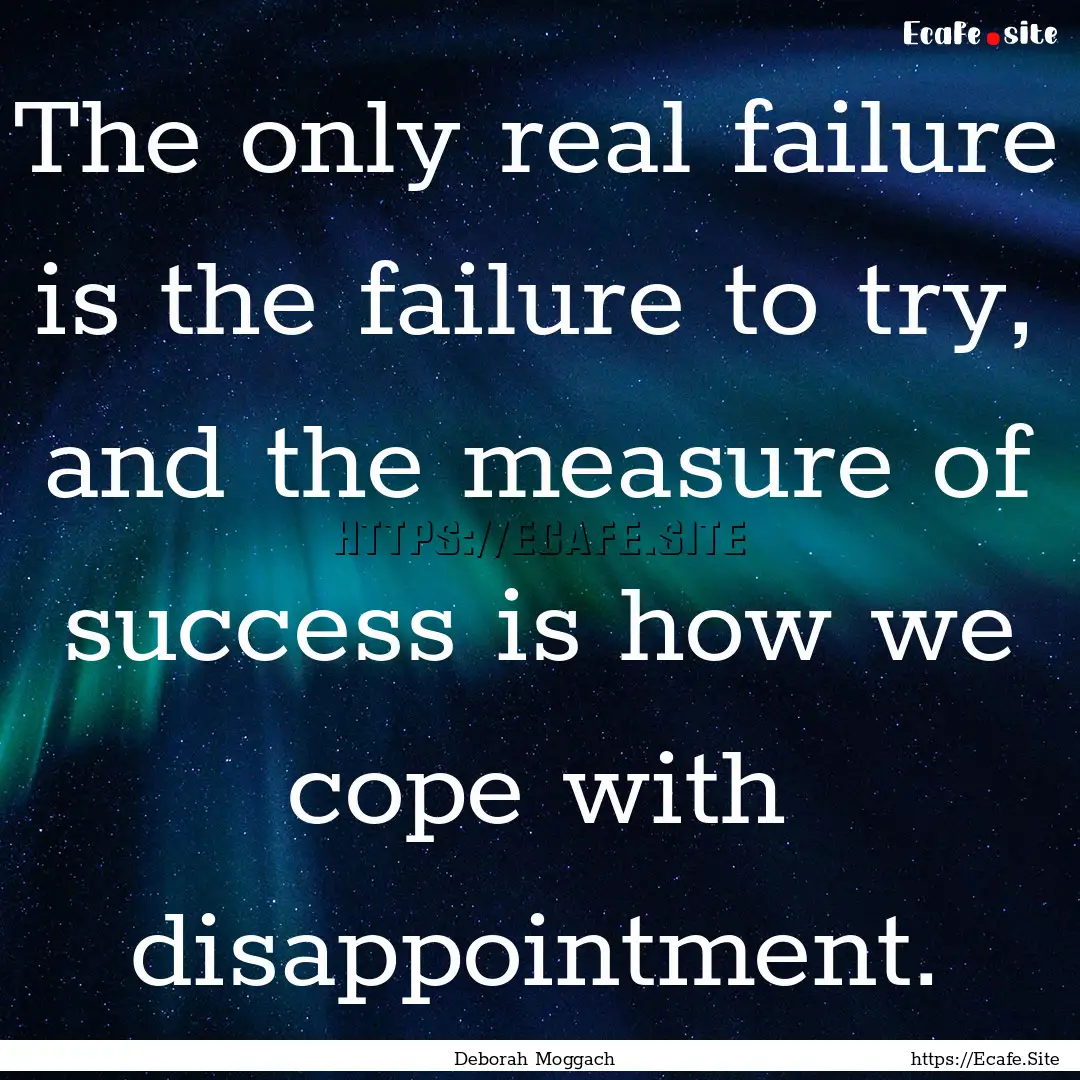 Ecafe.site

The only real failure is the failure to try, and the measure of success is how we cope with disappointment.

HTTPS://ECAFE.SITE

Deborah Moggach

https://Ecafe.Site